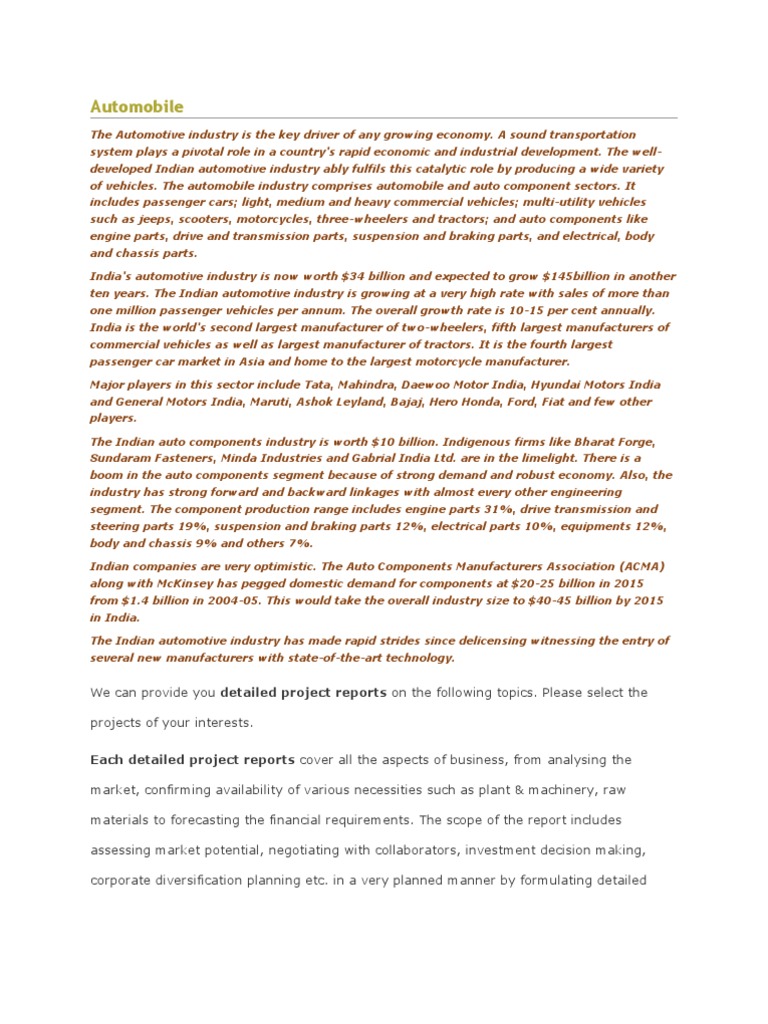 Automobile

The Automotive industry is the key driver of any growing economy. A sound transportation system plays a pivotal role in a country's rapid economic and industrial development. The well-developed Indian automotive industry ably fulfils this catalytic role by producing a wide variety of vehicles. The automobile industry comprises automobile and auto component sectors. It includes passenger cars; light, medium and heavy commercial vehicles; multi-utility vehicles such as jeeps, scooters, motorcycles, three-wheelers and tractors; and auto components like engine parts, drive and transmission parts, suspension and braking parts, and electrical, body and chassis parts.

India's automotive industry is now worth $34 billion and expected to grow $145billion in another ten years. The Indian automotive industry is growing at a very high rate with sales of more than one million passenger vehicles per annum. The overall growth rate is 10-15 per cent annually. India is the world's second largest manufacturer of two-wheelers, fifth largest manufacturers of commercial vehicles as well as largest manufacturer of tractors. It is the fourth largest passenger car market in Asia and home to the largest motorcycle manufacturer.

Major players in this sector include Tata, Mahindra, Daewoo Motor India, Hyundai Motors India and General Motors India, Maruti, Ashok Leyland, Bajaj, Hero Honda, Ford, Fiat and few other players.

The Indian auto components industry is worth $10 billion. Indigenous firms like Bharat Forge, Sundaram Fasteners, Minda Industries and Gabrial India Ltd. are in the limelight. There is a boom in the auto components segment because of strong demand and robust economy. Also, the industry has strong forward and backward linkages with almost every other engineering segment. The component production range includes engine parts 31%, drive transmission and steering parts 19%, suspension and braking parts 12%, electrical parts 10%, equipments 12%, body and chassis 9% and others 7%.

Indian companies are very optimistic. The Auto Components Manufacturers Association (ACMA) along with McKinsey has pegged domestic demand for components at $20-25 billion in 2015 from $1.4 billion in 2004-05. This would take the overall industry size to $40-45 billion by 2015 in India.

The Indian automotive industry has made rapid strides since delicensing witnessing the entry of several new manufacturers with state-of-the-art technology.

We can provide you detailed project reports on the following topics. Please select the projects of your interests.

Each detailed project reports cover all the aspects of business, from analysing the market, confirming availability of various necessities such as plant & machinery, raw materials to forecasting the financial requirements. The scope of the report includes assessing market potential, negotiating with collaborators, investment decision making, corporate diversification planning etc. in a very planned manner by formulating detailed